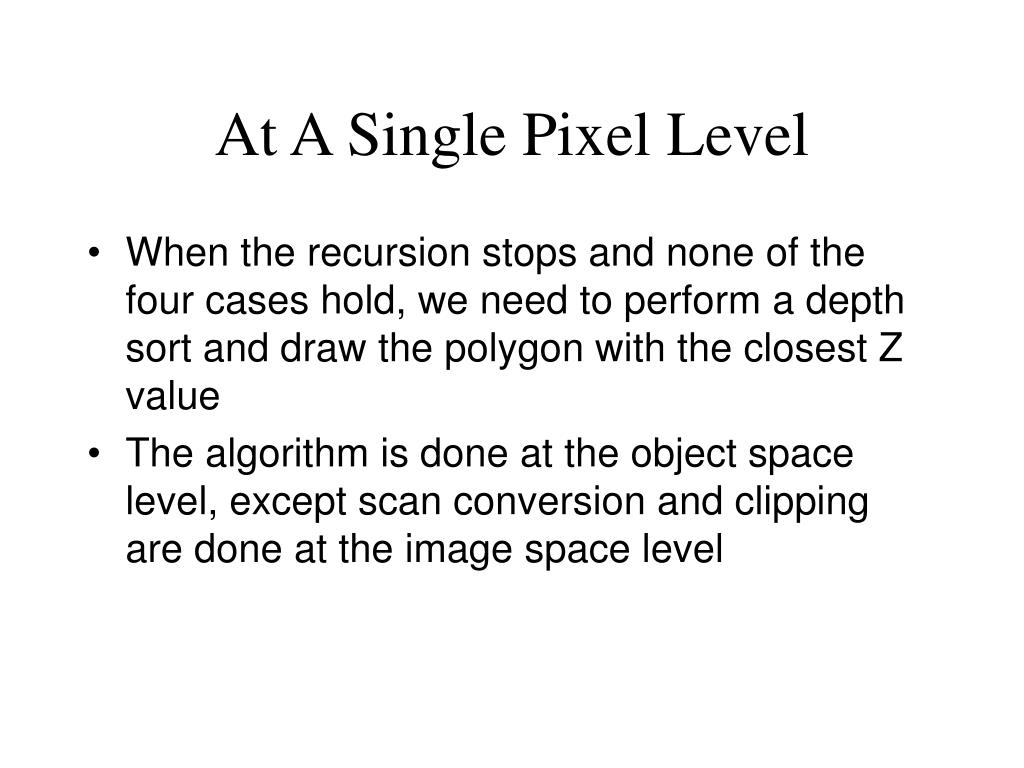 At A Single Pixel Level

• When the recursion stops and none of the four cases hold, we need to perform a depth sort and draw the polygon with the closest Z value

• The algorithm is done at the object space level, except scan conversion and clipping are done at the image space level